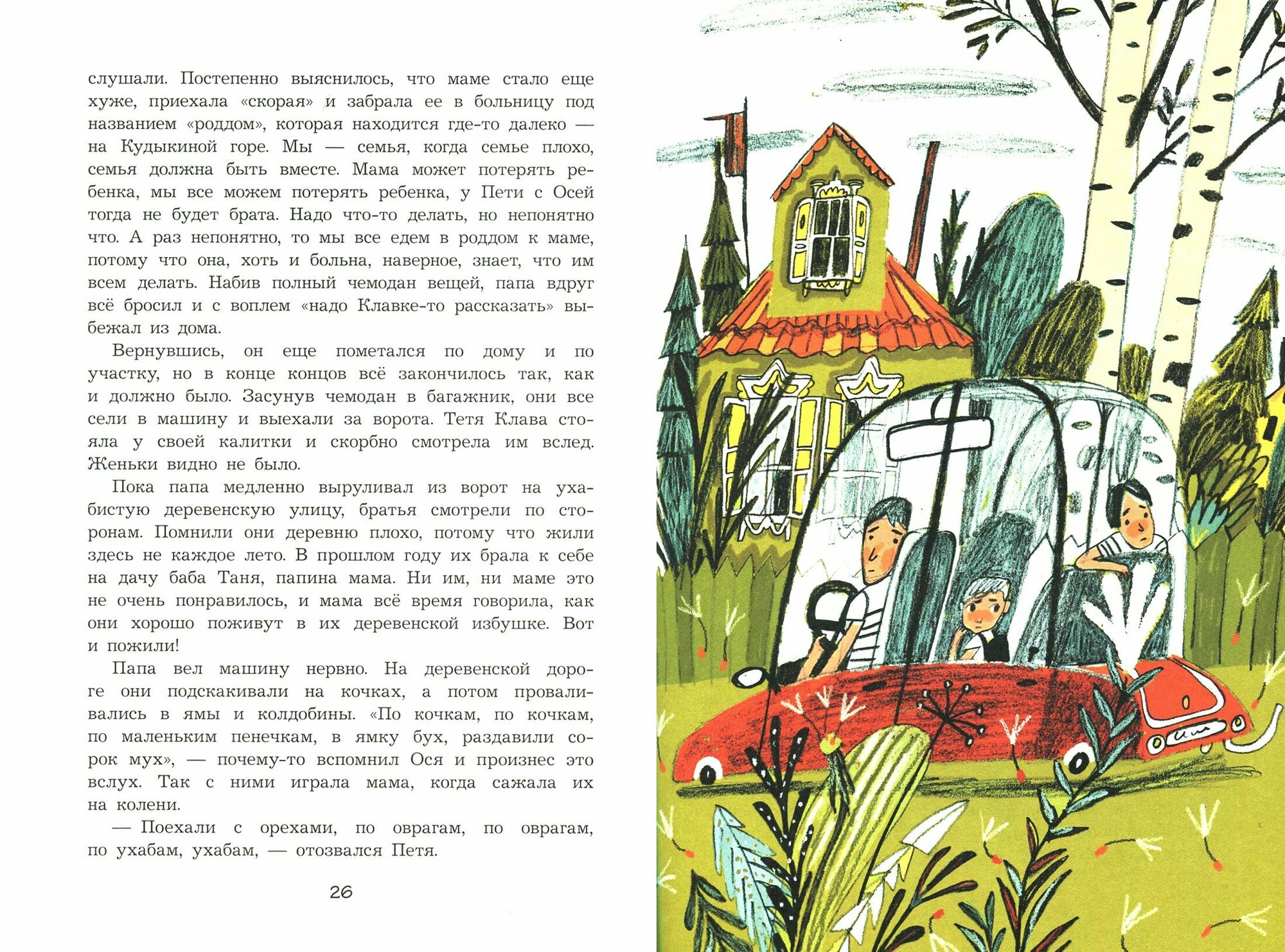 слушали. Постепенно выяснилось, что маме стало еще хуже, приехала «скорая» и забрала ее в больницу под названием «роддом», которая находится где-то далеко — на Кудыкиной горе. Мы — семья, когда семье плохо, семья должна быть вместе. Мама может потерять ребенка, мы все можем потерять ребенка, у Пети с Осей тогда не будет брата. Надо что-то делать, но непонятно что. А раз непонятно, то мы все едем в роддом к маме, потому что она, хоть и больна, наверное, знает, что им всем делать. Набив полный чемодан вещей, папа вдруг всё бросил и с воплем «надо Клавке-то рассказать» выбежал из дома.

Вернувшись, он еще пометался по дому и по участку, но в конце концов всё закончилось так, как и должно было. Засунув чемодан в багажник, они все сели в машину и выехали за ворота. Тетя Клава стояла у своей калитки и скорбно смотрела им вслед. Женьки видно не было.

Пока папа медленно выруливал из ворот на ухабистую деревенскую улицу, братья смотрели по сторонам. Помнили они деревню плохо, потому что жили здесь не каждое лето. В прошлом году их брала к себе на дачу баба Таня, папина мама. Ни им, ни маме это не очень понравилось, и мама всё время говорила, как они хорошо поживут в их деревенской избушке. Вот и пожили!

Папа вел машину нервно. На деревенской дороге они подскакивали на кочках, а потом проваливались в ямы и колдобины. «По кочкам, по кочкам, по маленьким пенечкам, в ямку бух, раздавили сорок мух», — почему-то вспомнил Ося и произнес это вслух. Так с ними играла мама, когда сажала их на колени.

— Поехали с орехами, по оврагам, по оврагам, по ухабам, ухабам, — отозвался Петя.

26